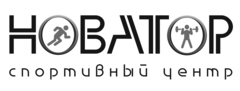 НОВАТОР
спортивный центр